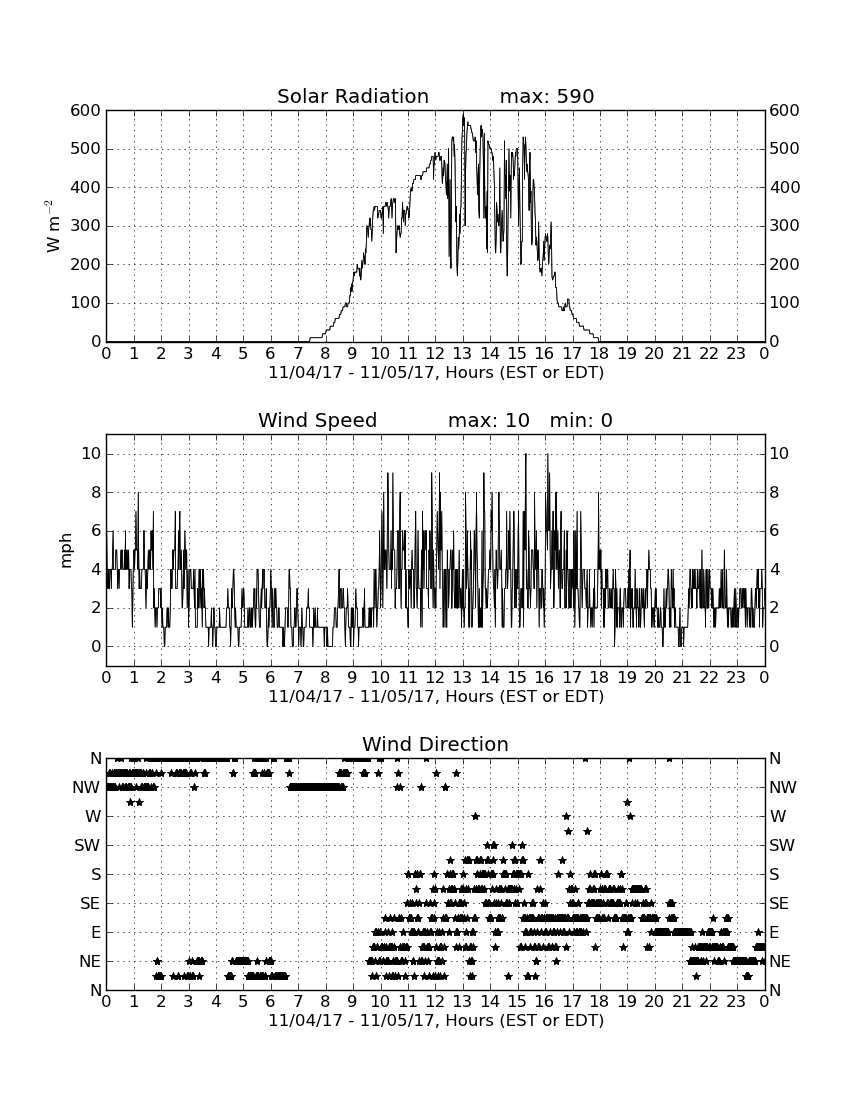 Solar Radiation max: 590

W m$^{-2}$

600 500 400 300 200 100 0

600 500 400 300 200 100 0

0 1 2 3 4 5 6 7 8 9 10 11 12 13 14 15 16 17 18 19 20 21 22 23 0

11/04/17 - 11/05/17, Hours (EST or EDT)

Wind Speed max: 10 min: 0

mph

10 8 6 4 2 0

10 8 6 4 2 0

0 1 2 3 4 5 6 7 8 9 10 11 12 13 14 15 16 17 18 19 20 21 22 23 0

11/04/17 - 11/05/17, Hours (EST or EDT)

Wind Direction

N NW W SW S SE E NE N

N NW W SW S SE E NE N

0 1 2 3 4 5 6 7 8 9 10 11 12 13 14 15 16 17 18 19 20 21 22 23 0

11/04/17 - 11/05/17, Hours (EST or EDT)